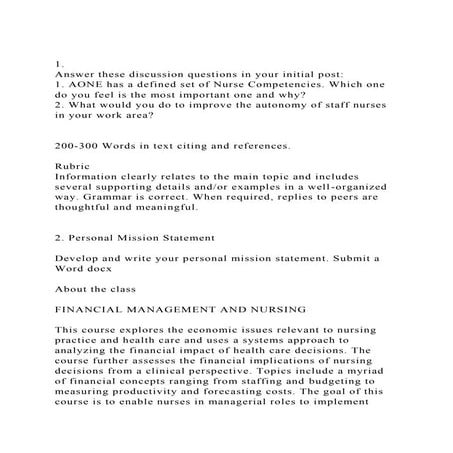 1.
Answer these discussion questions in your initial post:
1. AONE has a defined set of Nurse Competencies. Which one do you feel is the most important one and why?
2. What would you do to improve the autonomy of staff nurses in your work area?

200-300 Words in text citing and references.

Rubric
Information clearly relates to the main topic and includes several supporting details and/or examples in a well-organized way. Grammar is correct. When required, replies to peers are thoughtful and meaningful.

2. Personal Mission Statement

Develop and write your personal mission statement. Submit a Word docx

About the class

FINANCIAL MANAGEMENT AND NURSING

This course explores the economic issues relevant to nursing practice and health care and uses a systems approach to analyzing the financial impact of health care decisions. The course further assesses the financial implications of nursing decisions from a clinical perspective. Topics include a myriad of financial concepts ranging from staffing and budgeting to measuring productivity and forecasting costs. The goal of this course is to enable nurses in managerial roles to implement